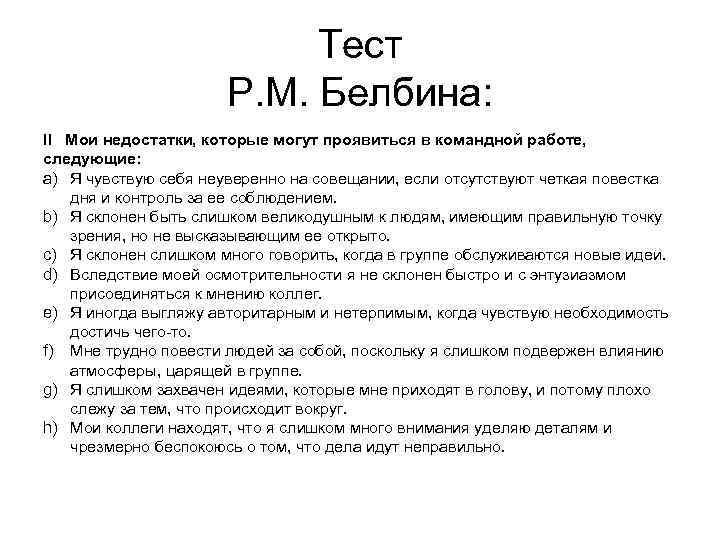 Тест
Р.М. Белбина:

II Мои недостатки, которые могут проявиться в командной работе, следующие:
a) Я чувствую себя неуверенно на совещании, если отсутствуют четкая повестка дня и контроль за ее соблюдением.
b) Я склонен быть слишком великодушным к людям, имеющим правильную точку зрения, но не высказывающим ее открыто.
c) Я склонен слишком много говорить, когда в группе обслуживаются новые идеи.
d) Вследствие моей осмотрительности я не склонен быстро и с энтузиазмом присоединяться к мнению коллег.
e) Я иногда выгляжу авторитарным и нетерпимым, когда чувствую необходимость достичь чего-то.
f) Мне трудно повести людей за собой, поскольку я слишком подвержен влиянию атмосферы, царящей в группе.
g) Я слишком захвачен идеями, которые мне приходят в голову, и потому плохо слежу за тем, что происходит вокруг.
h) Мои коллеги находят, что я слишком много внимания уделяю деталям и чрезмерно беспокоюсь о том, что дела идут неправильно.